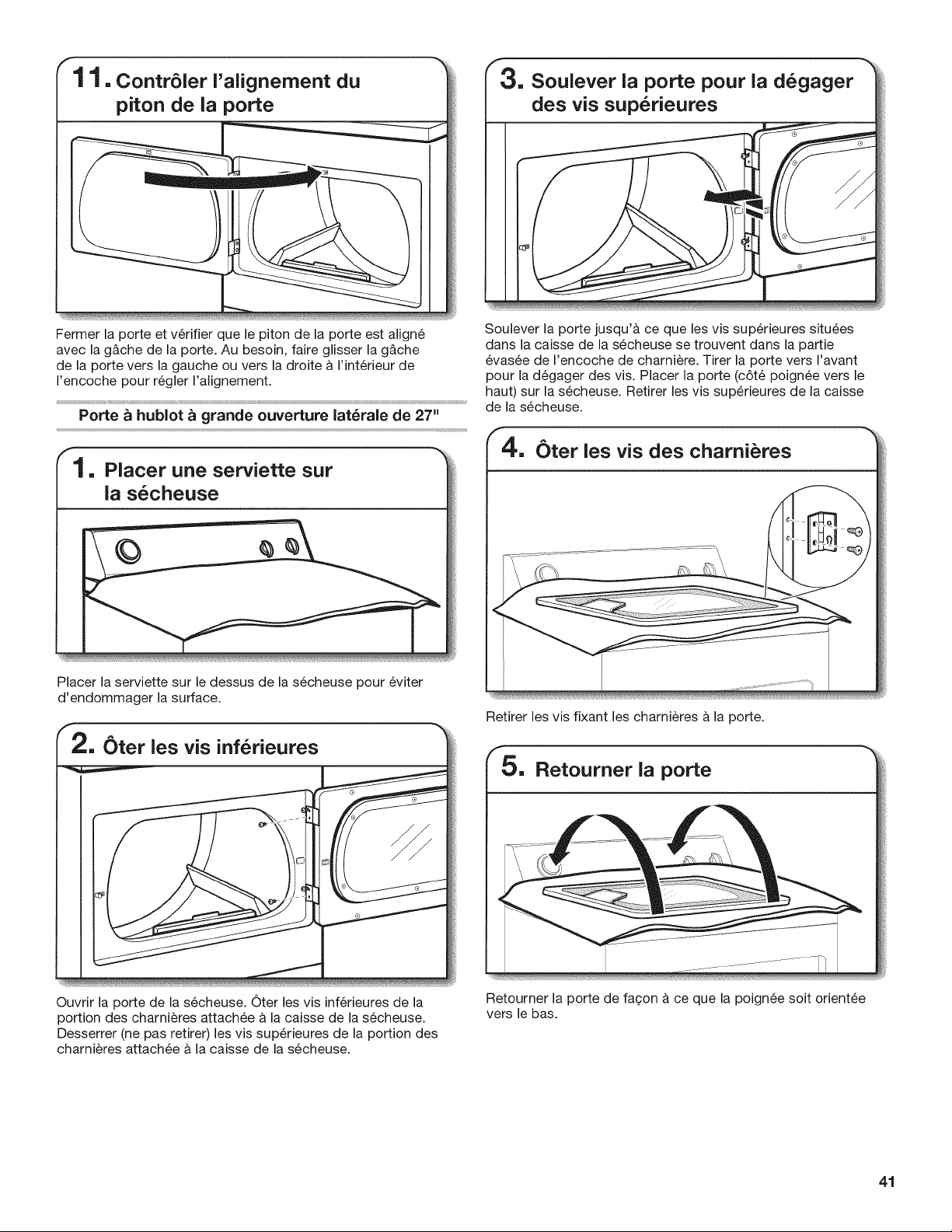 11. Contrôler l'alignement du piton de la porte

Fermer la porte et vérifier que le piton de la porte est aligné avec la gâche de la porte. Au besoin, faire glisser la gâche de la porte vers la gauche ou vers la droite à l'intérieur de l'encoche pour régler l'alignement.

Porte à hublot à grande ouverture latérale de 27"

1. Placer une serviette sur la sécheuse

Placer la serviette sur le dessus de la sécheuse pour éviter d'endommager la surface.

2. Ôter les vis inférieures

Ouvrir la porte de la sécheuse. Ôter les vis inférieures de la portion des charnières attachée à la caisse de la sécheuse. Desserrer (ne pas retirer) les vis supérieures de la portion des charnières attachée à la caisse de la sécheuse.

3. Soulever la porte pour la dégager des vis supérieures

Soulever la porte jusqu'à ce que les vis supérieures situées dans la caisse de la sécheuse se trouvent dans la partie évasée de l'encoche de charnière. Tirer la porte vers l'avant pour la dégager des vis. Placer la porte (côté poignée vers le haut) sur la sécheuse. Retirer les vis supérieures de la caisse de la sécheuse.

4. Ôter les vis des charnières

Retirer les vis fixant les charnières à la porte.

5. Retourner la porte

Retourner la porte de façon à ce que la poignée soit orientée vers le bas.

41